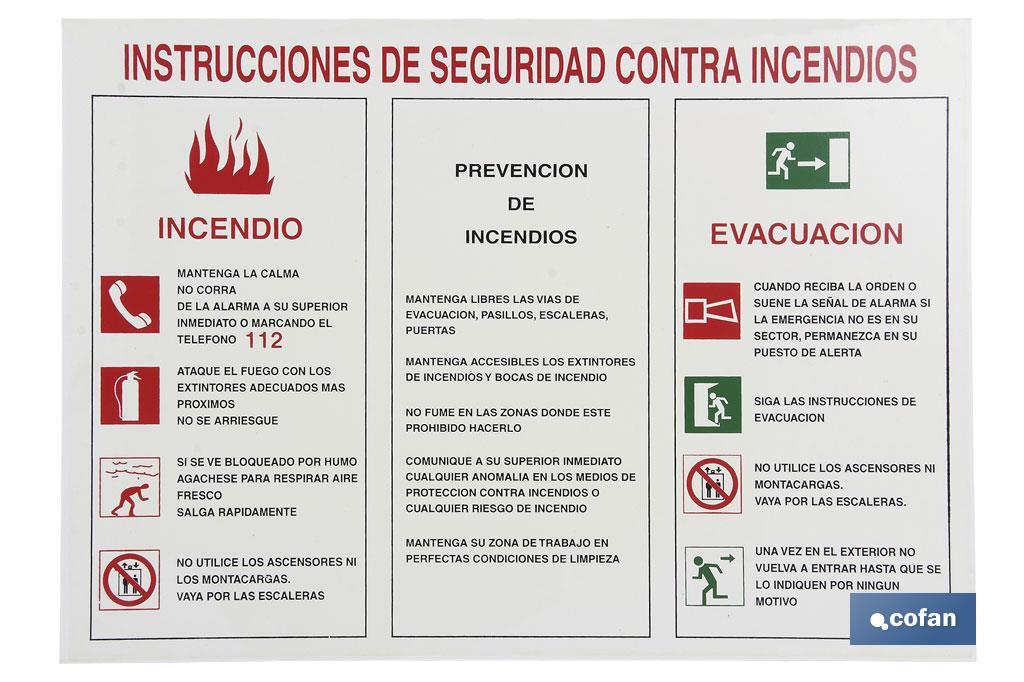 INSTRUCCIONES DE SEGURIDAD CONTRA INCENDIOS

INCENDIO

MANTENGA LA CALMA
NO CORRA
DE LA ALARMA A SU SUPERIOR INMEDIATO O MARCANDO EL TELEFONO 112

ATAQUE EL FUEGO CON LOS EXTINTORES ADECUADOS MAS PROXIMOS
NO SE ARRIESGUE

SI SE VE BLOQUEADO POR HUMO AGACHESE PARA RESPIRAR AIRE FRESCO
SALGA RAPIDAMENTE

NO UTILICE LOS ASCENSORES NI LOS MONTACARGAS.
VAYA POR LAS ESCALERAS

PREVENCION
DE
INCENDIOS

MANTENGA LIBRES LAS VIAS DE EVACUACION, PASILLOS, ESCALERAS, PUERTAS

MANTENGA ACCESIBLES LOS EXTINTORES DE INCENDIOS Y BOCAS DE INCENDIO

NO FUME EN LAS ZONAS DONDE ESTE PROHIBIDO HACERLO

COMUNIQUE A SU SUPERIOR INMEDIATO CUALQUIER ANOMALIA EN LOS MEDIOS DE PROTECCION CONTRA INCENDIOS O CUALQUIER RIESGO DE INCENDIO

MANTENGA SU ZONA DE TRABAJO EN PERFECTAS CONDICIONES DE LIMPIEZA

EVACUACION

CUANDO RECIBA LA ORDEN O SUENE LA SEÑAL DE ALARMA SI LA EMERGENCIA NO ES EN SU SECTOR, PERMANEZCA EN SU PUESTO DE ALERTA

SIGA LAS INSTRUCCIONES DE EVACUACION

NO UTILICE LOS ASCENSORES NI MONTACARGAS.
VAYA POR LAS ESCALERAS.

UNA VEZ EN EL EXTERIOR NO VUELVA A ENTRAR HASTA QUE SE LO INDIQUEN POR NINGUN MOTIVO

cofan